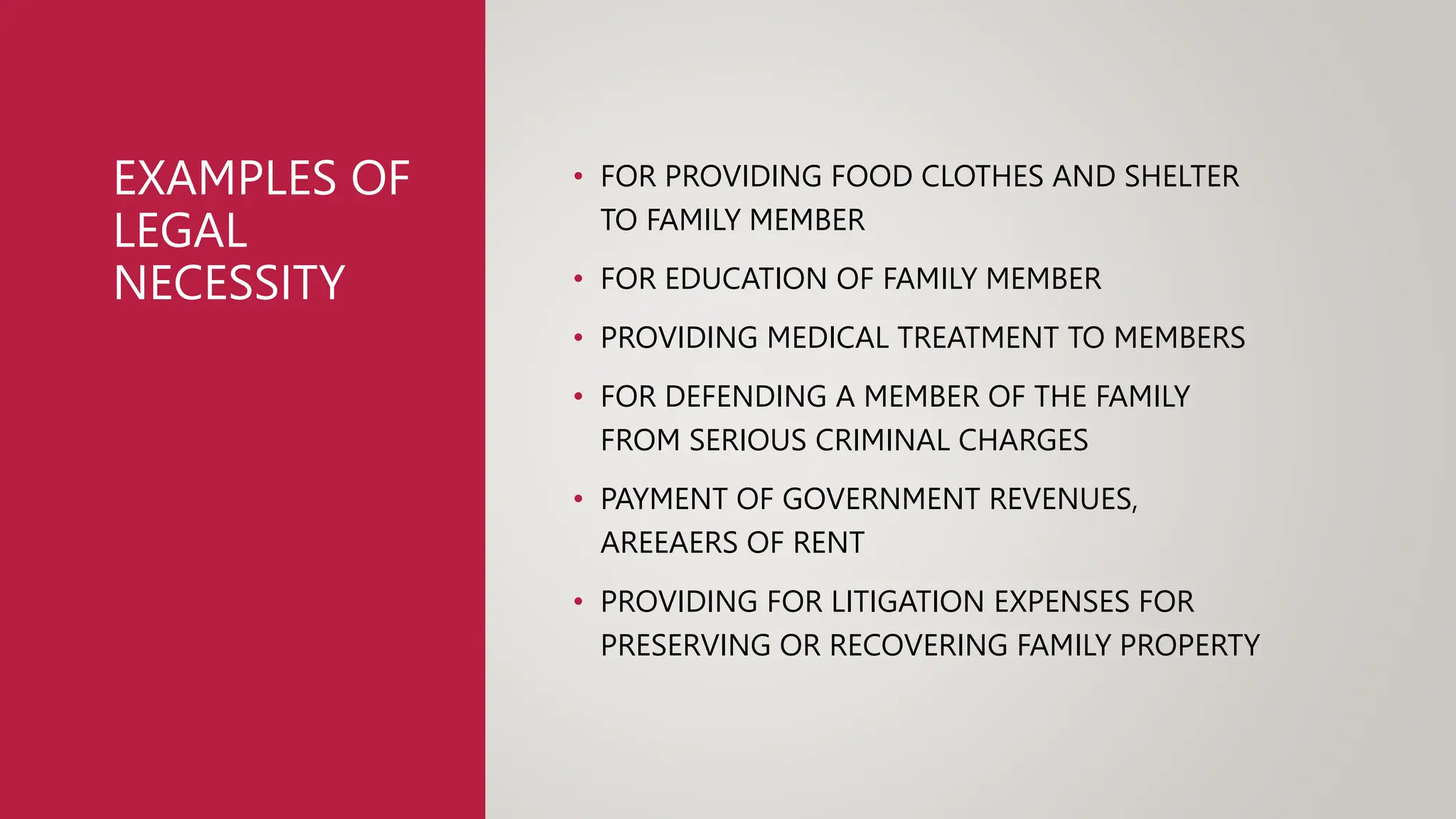 EXAMPLES OF LEGAL NECESSITY

• FOR PROVIDING FOOD CLOTHES AND SHELTER TO FAMILY MEMBER
• FOR EDUCATION OF FAMILY MEMBER
• PROVIDING MEDICAL TREATMENT TO MEMBERS
• FOR DEFENDING A MEMBER OF THE FAMILY FROM SERIOUS CRIMINAL CHARGES
• PAYMENT OF GOVERNMENT REVENUES, AREEAERS OF RENT
• PROVIDING FOR LITIGATION EXPENSES FOR PRESERVING OR RECOVERING FAMILY PROPERTY